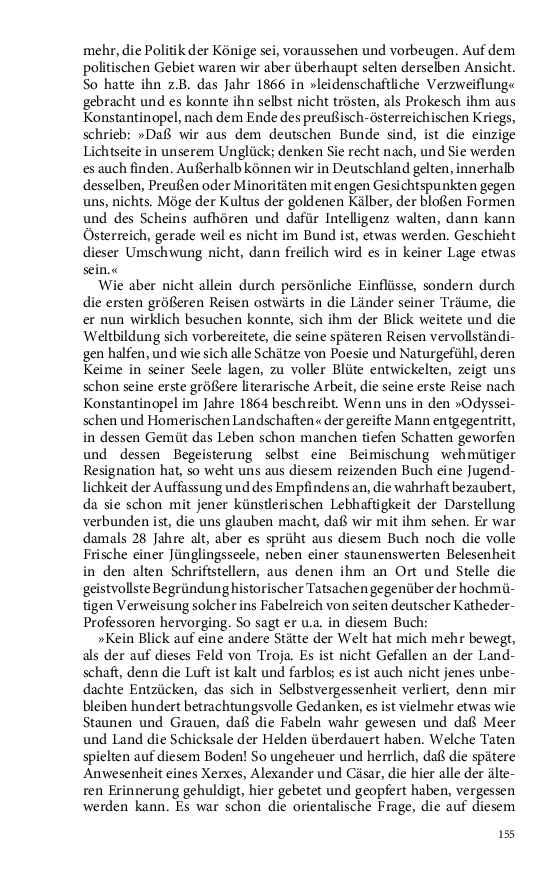 mehr, die Politik der Könige sei, voraussehen und vorbeugen. Auf dem politischen Gebiet waren wir aber überhaupt selten derselben Ansicht. So hatte ihn z.B. das Jahr 1866 in »leidenschaftliche Verzweiflung« gebracht und es konnte ihn selbst nicht trösten, als Prokesch ihm aus Konstantinopel, nach dem Ende des preußisch-österreichischen Kriegs, schrieb: »Daß wir aus dem deutschen Bunde sind, ist die einzige Lichtseite in unserem Unglück; denken Sie recht nach, und Sie werden es auch finden. Außerhalb können wir in Deutschland gelten, innerhalb desselben, Preußen oder Minoritäten mit engen Gesichtspunkten gegen uns, nichts. Möge der Kultus der goldenen Kälber, der bloßen Formen und des Scheins aufhören und dafür Intelligenz walten, dann kann Österreich, gerade weil es nicht im Bund ist, etwas werden. Geschieht dieser Umschwung nicht, dann freilich wird es in keiner Lage etwas sein.«

Wie aber nicht allein durch persönliche Einflüsse, sondern durch die ersten größeren Reisen ostwärts in die Länder seiner Träume, die er nun wirklich besuchen konnte, sich ihm der Blick weitete und die Weltbildung sich vorbereitete, die seine späteren Reisen vervollständigen halfen, und wie sich alle Schätze von Poesie und Naturgefühl, deren Keime in seiner Seele lagen, zu voller Blüte entwickelten, zeigt uns schon seine erste größere literarische Arbeit, die seine erste Reise nach Konstantinopel im Jahre 1864 beschreibt. Wenn uns in den »Odysseischen und Homerischen Landschaften« der gereifte Mann entgegentritt, in dessen Gemüt das Leben schon manchen tiefen Schatten geworfen und dessen Begeisterung selbst eine Beimischung wehmütiger Resignation hat, so weht uns aus diesem reizenden Buch eine Jugendlichkeit der Auffassung und des Empfindens an, die wahrhaft bezaubert, da sie schon mit jener künstlerischen Lebhaftigkeit der Darstellung verbunden ist, die uns glauben macht, daß wir mit ihm sehen. Er war damals 28 Jahre alt, aber es sprüht aus diesem Buch noch die volle Frische einer Jünglingsseele, neben einer staunenswerten Belesenheit in den alten Schriftstellern, aus denen ihm an Ort und Stelle die geistvollste Begründung historischer Tatsachen gegenüber der hochmütigen Verweisung solcher ins Fabelreich von seiten deutscher Katheder-Professoren hervorging. So sagt er u.a. in diesem Buch:

»Kein Blick auf eine andere Stätte der Welt hat mich mehr bewegt, als der auf dieses Feld von Troja. Es ist nicht Gefallen an der Landschaft, denn die Luft ist kalt und farblos; es ist auch nicht jenes unbedachte Entzücken, das sich in Selbstvergessenheit verliert, denn mir bleiben hundert betrachtungsvolle Gedanken, es ist vielmehr etwas wie Staunen und Grauen, daß die Fabeln wahr gewesen und daß Meer und Land die Schicksale der Helden überdauert haben. Welche Taten spielten auf diesem Boden! So ungeheuer und herrlich, daß die spätere Anwesenheit eines Xerxes, Alexander und Cäsar, die hier alle der älteren Erinnerung gehuldigt, hier gebetet und geopfert haben, vergessen werden kann. Es war schon die orientalische Frage, die auf diesem

155